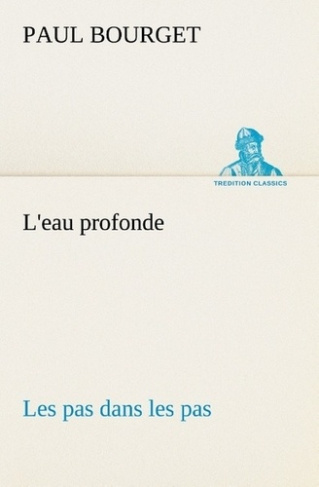 PAUL BOURGET

TREDITION CLASSICS

L'eau profonde

Les pas dans les pas